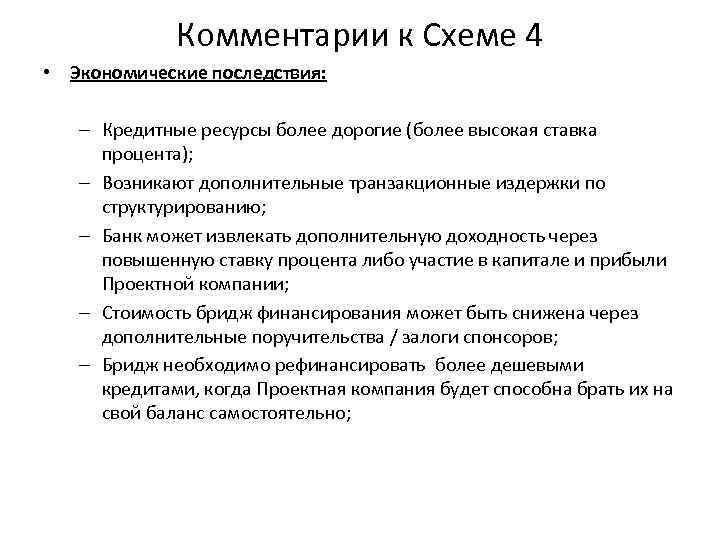 Комментарии к Схеме 4

• Экономические последствия:

– Кредитные ресурсы более дорогие (более высокая ставка процента);
– Возникают дополнительные транзакционные издержки по структурированию;
– Банк может извлекать дополнительную доходность через повышенную ставку процента либо участие в капитале и прибыли Проектной компании;
– Стоимость бридж финансирования может быть снижена через дополнительные поручительства / залоги спонсоров;
– Бридж необходимо рефинансировать более дешевыми кредитами, когда Проектная компания будет способна брать их на свой баланс самостоятельно;